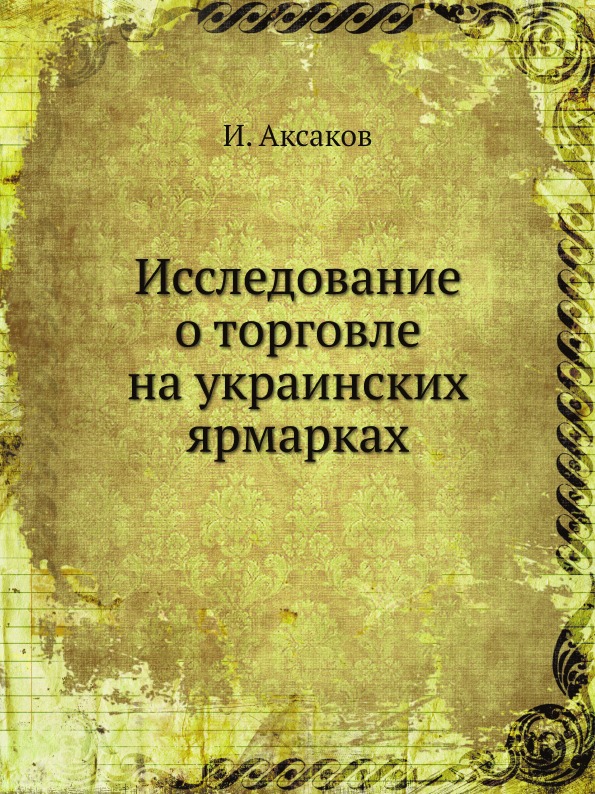 И. Аксаков

Исследование о торговле на украинских ярмарках